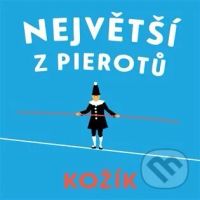 NEJVĚTŠÍ Z PIEROTŮ

KOŽÍK